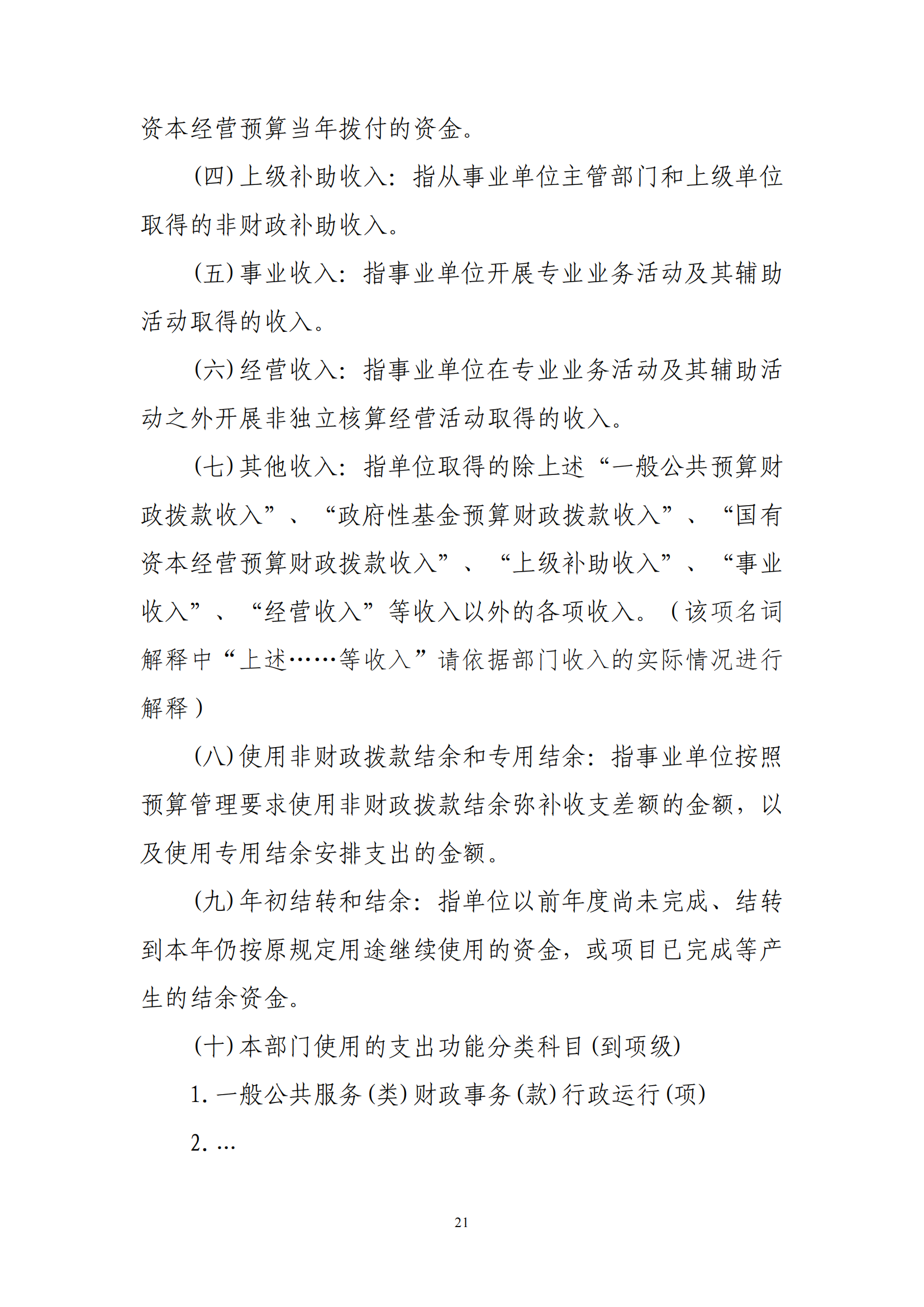 资本经营预算当年拨付的资金。

(四)上级补助收入：指从事业单位主管部门和上级单位取得的非财政补助收入。

(五)事业收入：指事业单位开展专业业务活动及其辅助活动取得的收入。

(六)经营收入：指事业单位在专业业务活动及其辅助活动之外开展非独立核算经营活动取得的收入。

(七)其他收入：指单位取得的除上述“一般公共预算财政拨款收入”、“政府性基金预算财政拨款收入”、“国有资本经营预算财政拨款收入”、“上级补助收入”、“事业收入”、“经营收入”等收入以外的各项收入。（该项名词解释中“上述……等收入”请依据部门收入的实际情况进行解释）

(八)使用非财政拨款结余和专用结余：指事业单位按照预算管理要求使用非财政拨款结余弥补收支差额的金额，以及使用专用结余安排支出的金额。

(九)年初结转和结余：指单位以前年度尚未完成、结转到本年仍按原规定用途继续使用的资金，或项目已完成等产生的结余资金。

(十)本部门使用的支出功能分类科目(到项级)

1.一般公共服务(类)财政事务(款)行政运行(项)

2.…

21